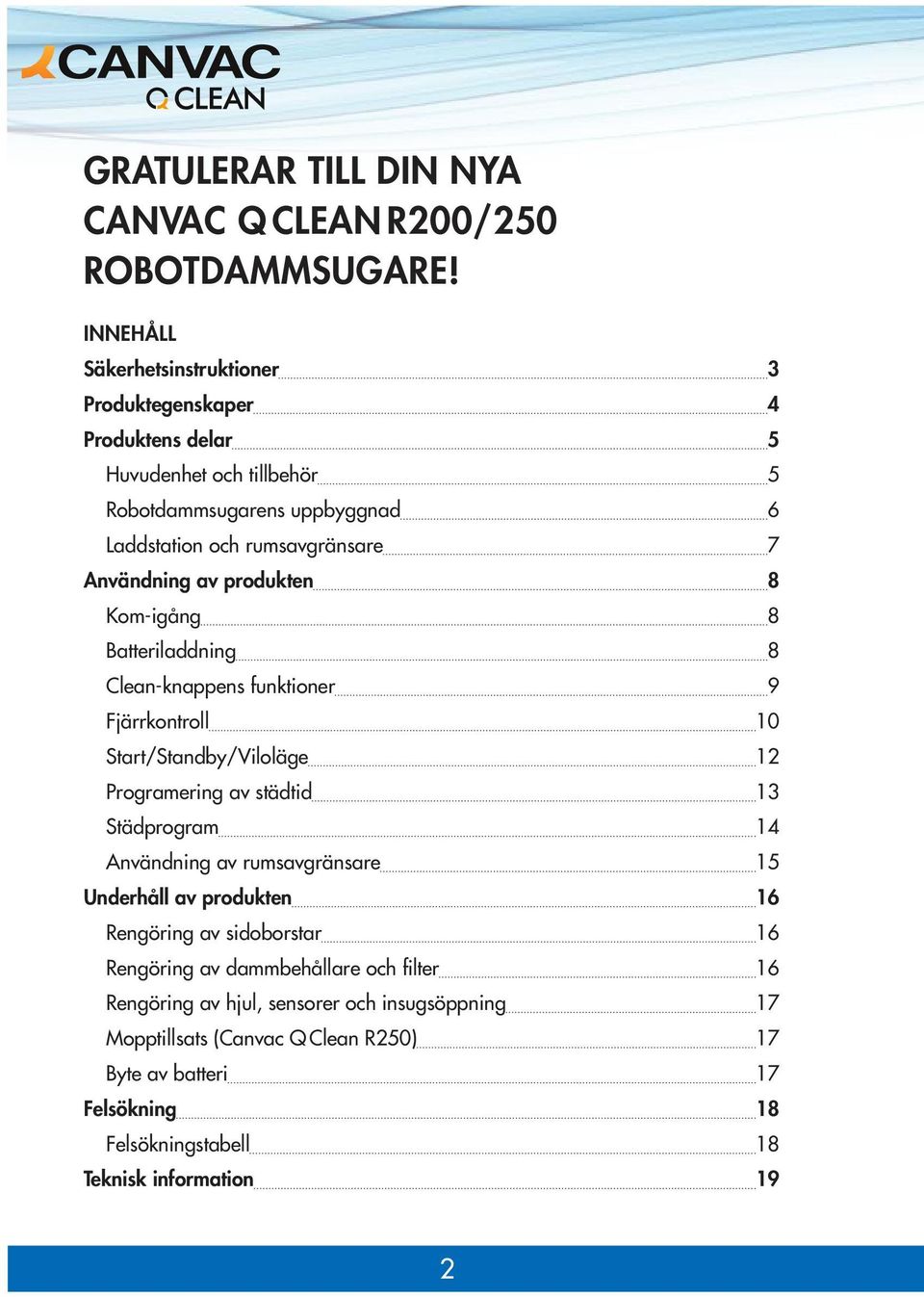 CANVAC
Q CLEAN

GRATULERAR TILL DIN NYA CANVAC Q CLEAN R200/250 ROBOTDAMMSUGARE!

INNEHÅLL
Säkerhetsinstruktioner 3
Produktegenskaper 4
Produktens delar 5
Huvudenhet och tillbehör 5
Robotdammsugarens uppbyggnad 6
Laddstation och rumsavgränsare 7
Användning av produkten 8
Kom-igång 8
Batteriladdning 8
Clean-knappens funktioner 9
Fjärrkontroll 10
Start/Standby/Viloläge 12
Programering av städtid 13
Städprogram 14
Användning av rumsavgränsare 15
Underhåll av produkten 16
Rengöring av sidoborstar 16
Rengöring av dammbehållare och filter 16
Rengöring av hjul, sensorer och insugsöppning 17
Mopptillsats (Canvac Q Clean R250) 17
Byte av batteri 17
Felsökning 18
Felsökningstabell 18
Teknisk information 19

2